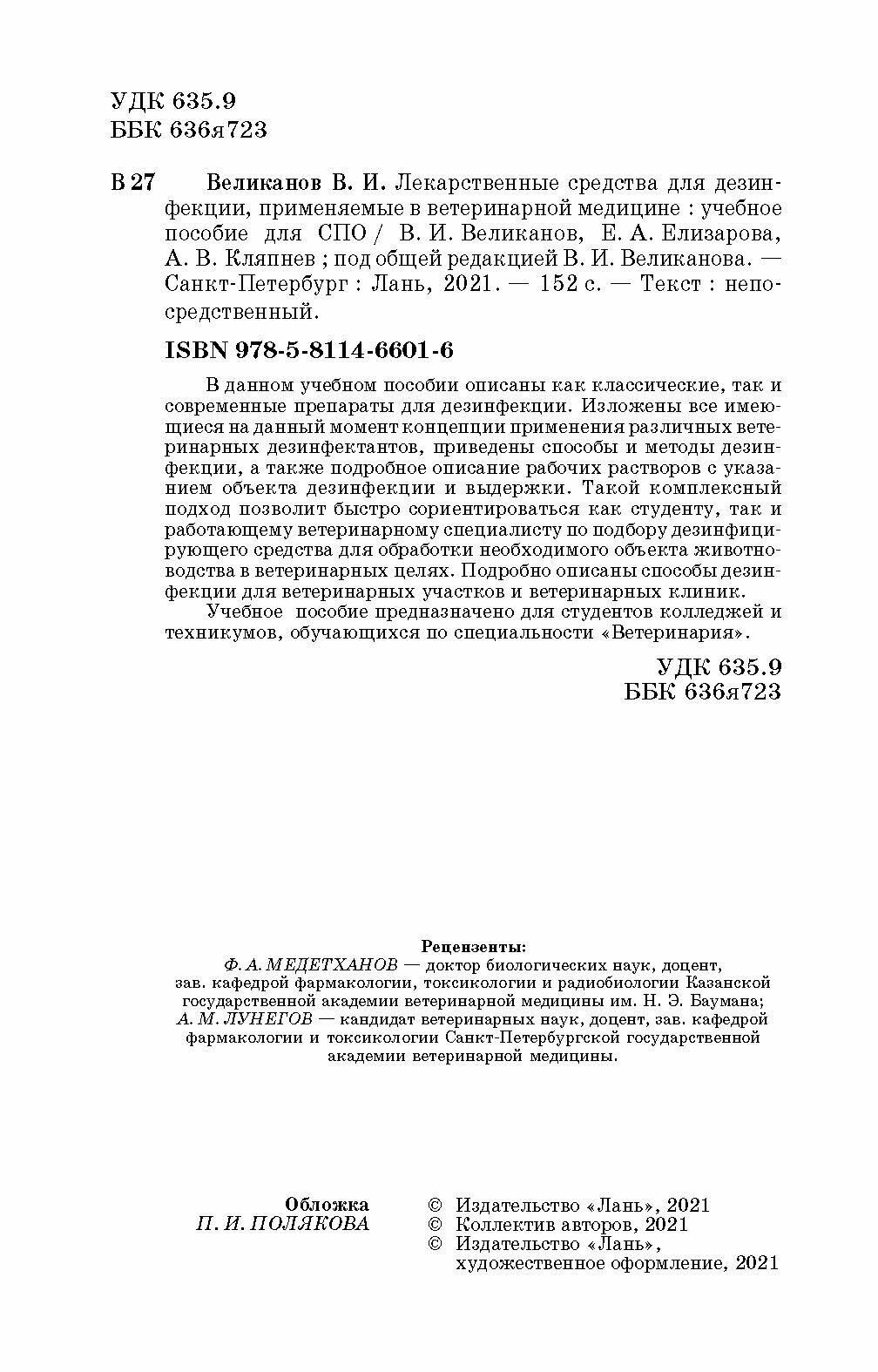 УДК 635.9
ББК 636я723

В 27 Великанов В. И. Лекарственные средства для дезинфекции, применяемые в ветеринарной медицине : учебное пособие для СПО / В. И. Великанов, Е. А. Елизарова, А. В. Кляпнев ; под общей редакцией В. И. Великанова. — Санкт-Петербург : Лань, 2021. — 152 с. — Текст : непосредственный.

ISBN 978-5-8114-6601-6

В данном учебном пособии описаны как классические, так и современные препараты для дезинфекции. Изложены все имеющиеся на данный момент концепции применения различных ветеринарных дезинфектантов, приведены способы и методы дезинфекции, а также подробное описание рабочих растворов с указанием объекта дезинфекции и выдержки. Такой комплексный подход позволит быстро сориентироваться как студенту, так и работающему ветеринарному специалисту по подбору дезинфицирующего средства для обработки необходимого объекта животноводства в ветеринарных целях. Подробно описаны способы дезинфекции для ветеринарных участков и ветеринарных клиник.

Учебное пособие предназначено для студентов колледжей и техникумов, обучающихся по специальности «Ветеринария».

УДК 635.9
ББК 636я723

Рецензенты:
Ф. А. МЕДЕТХАНОВ — доктор биологических наук, доцент, зав. кафедрой фармакологии, токсикологии и радиобиологии Казанской государственной академии ветеринарной медицины им. Н. Э. Баумана;
А. М. ЛУНЕГОВ — кандидат ветеринарных наук, доцент, зав. кафедрой фармакологии и токсикологии Санкт-Петербургской государственной академии ветеринарной медицины.

Обложка
П. И. ПОЛЯКОВА

© Издательство «Лань», 2021
© Коллектив авторов, 2021
© Издательство «Лань», художественное оформление, 2021